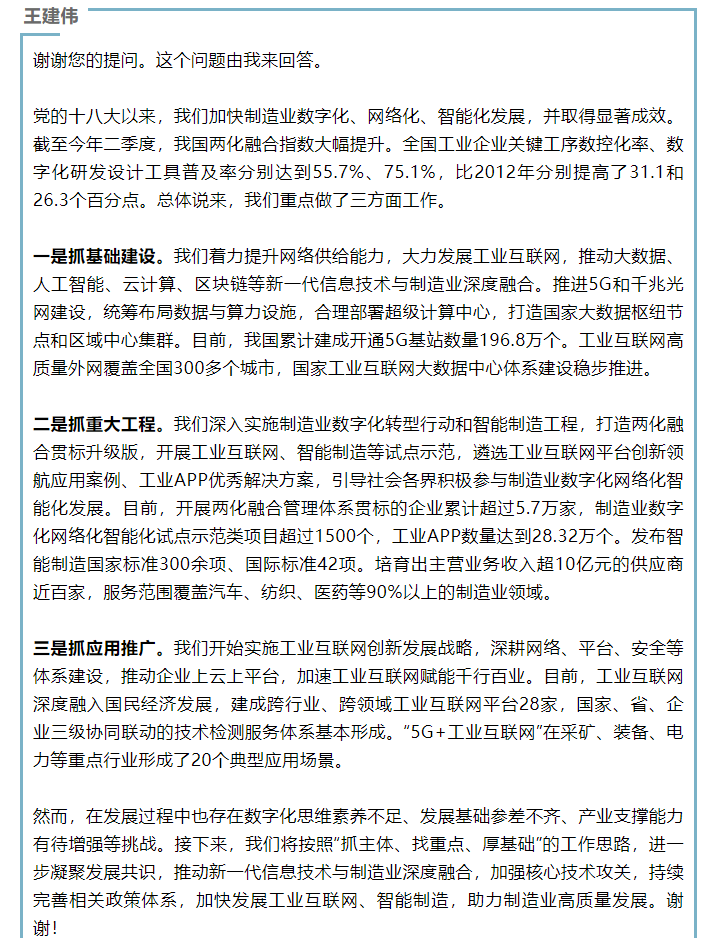 王建伟

谢谢您的提问。这个问题由我来回答。

党的十八大以来，我们加快制造业数字化、网络化、智能化发展，并取得显著成效。截至今年二季度，我国两化融合指数大幅提升。全国工业企业关键工序数控化率、数字化研发设计工具普及率分别达到55.7%、75.1%，比2012年分别提高了31.1和26.3个百分点。总体说来，我们重点做了三方面工作。

一是抓基础建设。我们着力提升网络供给能力，大力发展工业互联网，推动大数据、人工智能、云计算、区块链等新一代信息技术与制造业深度融合。推进5G和千兆光网建设，统筹布局数据与算力设施，合理部署超级计算中心，打造国家大数据枢纽节点和区域中心集群。目前，我国累计建成开通5G基站数量196.8万个。工业互联网高质量外网覆盖全国300多个城市，国家工业互联网大数据中心体系建设稳步推进。

二是抓重大工程。我们深入实施制造业数字化转型行动和智能制造工程，打造两化融合贯标升级版，开展工业互联网、智能制造等试点示范，遴选工业互联网平台创新领航应用案例、工业APP优秀解决方案，引导社会各界积极参与制造业数字化网络化智能化发展。目前，开展两化融合管理体系贯标的企业累计超过5.7万家，制造业数字化网络化智能化试点示范类项目超过1500个，工业APP数量达到28.32万个。发布智能制造国家标准300余项、国际标准42项。培育出主营业务收入超10亿元的供应商近百家，服务范围覆盖汽车、纺织、医药等90%以上的制造业领域。

三是抓应用推广。我们开始实施工业互联网创新发展战略，深耕网络、平台、安全等体系建设，推动企业上云上平台，加速工业互联网赋能千行百业。目前，工业互联网深度融入国民经济发展，建成跨行业、跨领域工业互联网平台28家，国家、省、企业三级协同联动的技术检测服务体系基本形成。“5G+工业互联网”在采矿、装备、电力等重点行业形成了20个典型应用场景。

然而，在发展过程中也存在数字化思维素养不足、发展基础参差不齐、产业支撑能力有待增强等挑战。接下来，我们将按照“抓主体、找重点、厚基础”的工作思路，进一步凝聚发展共识，推动新一代信息技术与制造业深度融合，加强核心技术攻关，持续完善相关政策体系，加快发展工业互联网、智能制造，助力制造业高质量发展。谢谢！